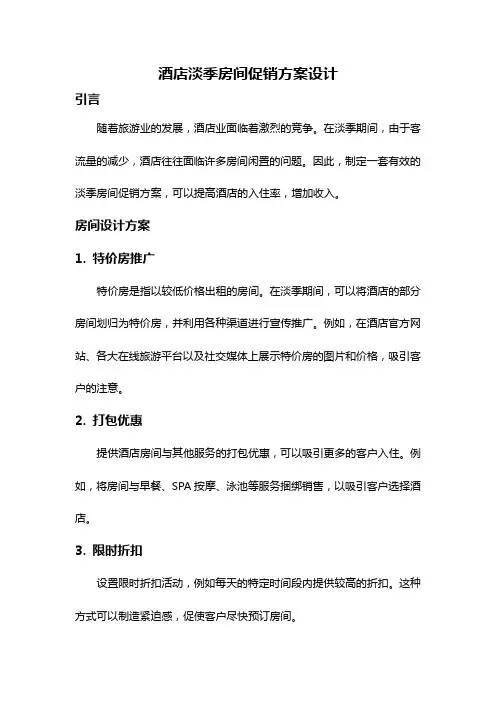 酒店淡季房间促销方案设计

引言

随着旅游业的发展，酒店业面临着激烈的竞争。在淡季期间，由于客流量的减少，酒店往往面临许多房间闲置的问题。因此，制定一套有效的淡季房间促销方案，可以提高酒店的入住率，增加收入。

房间设计方案

1. 特价房推广

特价房是指以较低价格出租的房间。在淡季期间，可以将酒店的部分房间划归为特价房，并利用各种渠道进行宣传推广。例如，在酒店官方网站、各大在线旅游平台以及社交媒体上展示特价房的图片和价格，吸引客户的注意。

2. 打包优惠

提供酒店房间与其他服务的打包优惠，可以吸引更多的客户入住。例如，将房间与早餐、SPA 按摩、泳池等服务捆绑销售，以吸引客户选择酒店。

3. 限时折扣

设置限时折扣活动，例如每天的特定时间段内提供较高的折扣。这种方式可以制造紧迫感，促使客户尽快预订房间。